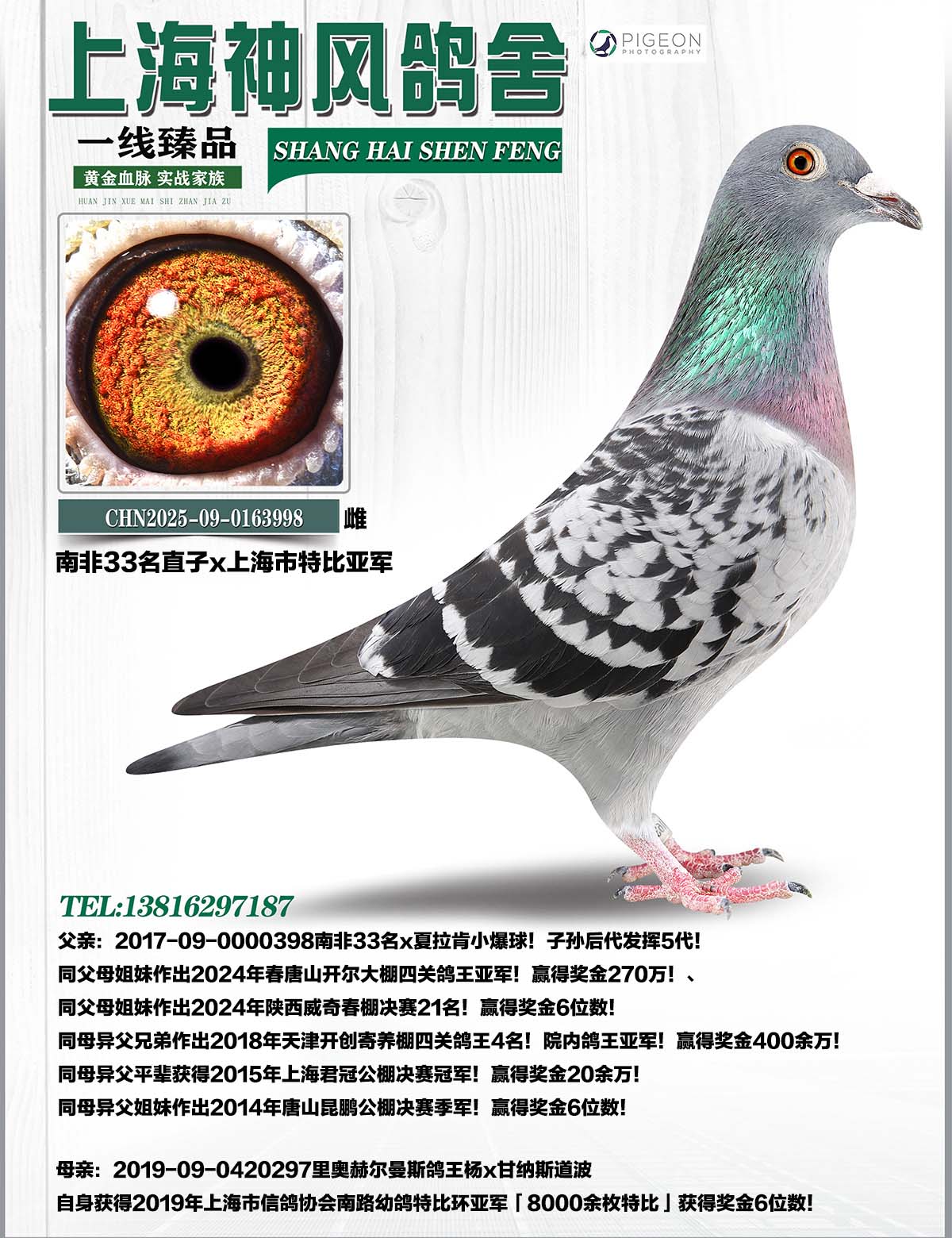 上海神风鸽舍

PIGEON
PHOTOGRAPHY

一线臻品

SHANG HAI SHEN FENG

黄金血脉 实战家族
HUAN JIN XUE MAI SHI ZHAN JIA ZU

CHN2025-09-0163998 雌

南非33名直子x上海市特比亚军

TEL:13816297187

父亲：2017-09-0000398南非33名x夏拉肯小爆球！子孙后代发挥5代！

同父母姐妹作出2024年春唐山开尔大棚四关鸽王亚军！赢得奖金270万！、

同父母姐妹作出2024年陕西威奇春棚决赛21名！赢得奖金6位数！

同母异父兄弟作出2018年天津开创寄养棚四关鸽王4名！院内鸽王亚军！赢得奖金400余万！

同母异父平辈获得2015年上海君冠公棚决赛冠军！赢得奖金20余万！

同母异父姐妹作出2014年唐山昆鹏公棚决赛季军！赢得奖金6位数！

母亲：2019-09-0420297里奥赫尔曼斯鸽王杨x甘纳斯道波

自身获得2019年上海市信鸽协会南路幼鸽特比环亚军「8000余枚特比」获得奖金6位数！